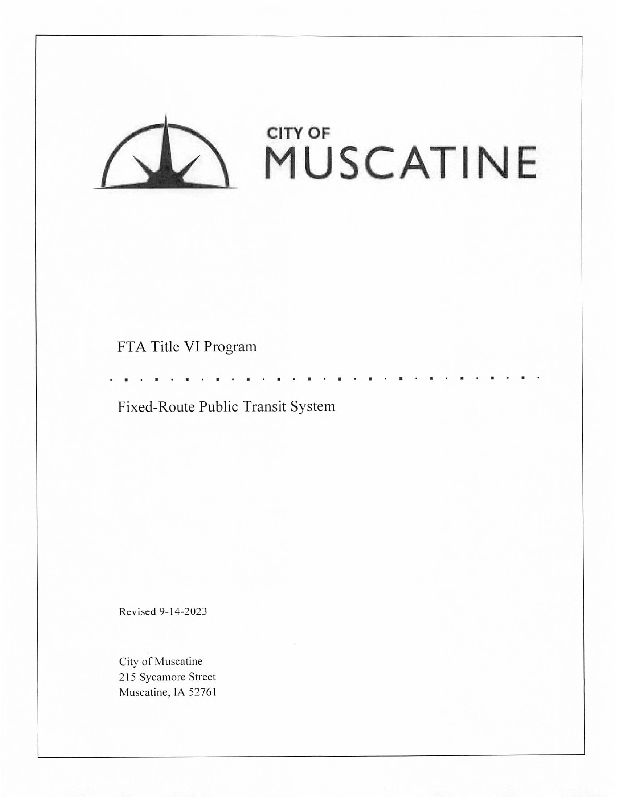 CITY OF
MUSCATINE

FTA Title VI Program

Fixed-Route Public Transit System

Revised 9-14-2023

City of Muscatine
215 Sycamore Street
Muscatine, IA 52761